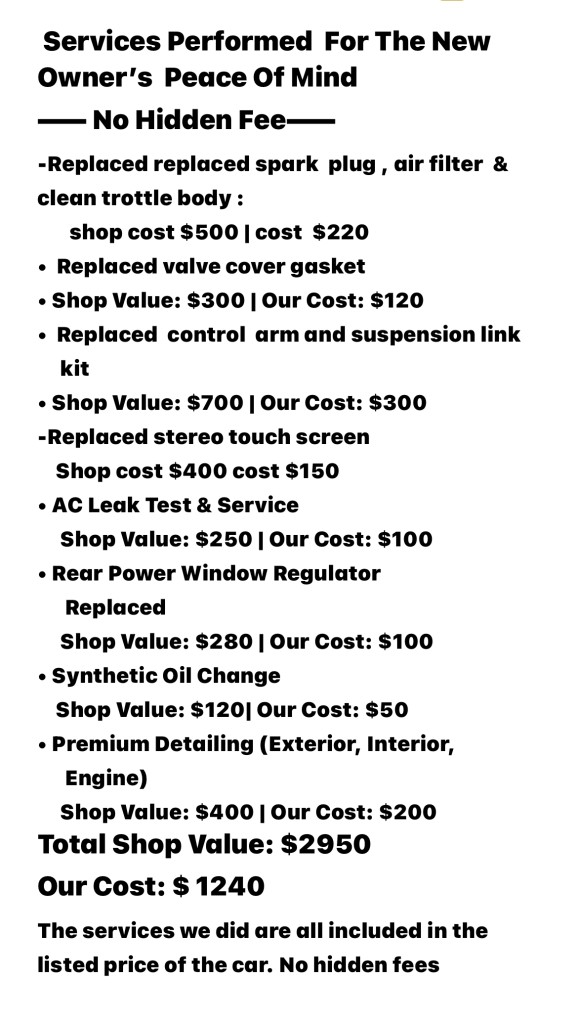 Services Performed For The New Owner's Peace Of Mind

—— No Hidden Fee——

-Replaced replaced spark plug , air filter & clean trottle body :
shop cost \$500 | cost \$220
• Replaced valve cover gasket
• Shop Value: \$300 | Our Cost: \$120
• Replaced control arm and suspension link kit
• Shop Value: \$700 | Our Cost: \$300
-Replaced stereo touch screen
Shop cost \$400 cost \$150
• AC Leak Test & Service
Shop Value: \$250 | Our Cost: \$100
• Rear Power Window Regulator Replaced
Shop Value: \$280 | Our Cost: \$100
• Synthetic Oil Change
Shop Value: \$120| Our Cost: \$50
• Premium Detailing (Exterior, Interior, Engine)
Shop Value: \$400 | Our Cost: \$200

Total Shop Value: \$2950

Our Cost: \$ 1240

The services we did are all included in the listed price of the car. No hidden fees